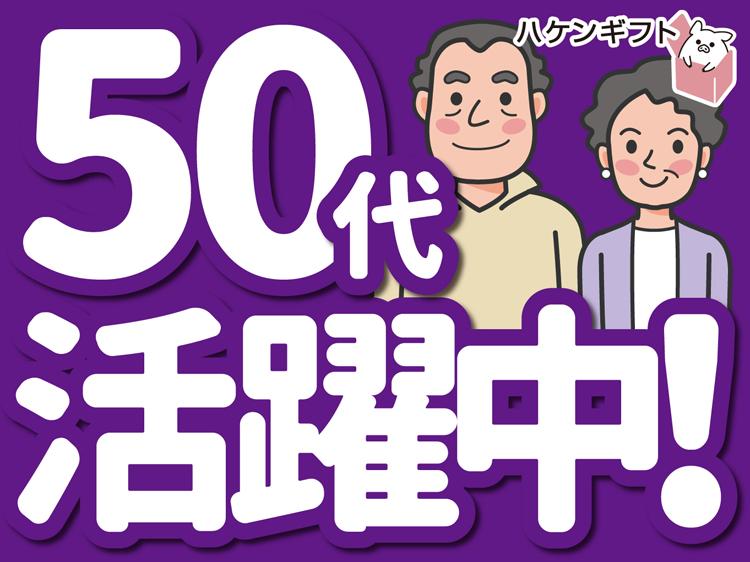 ハケンギフト

50代
活躍中!